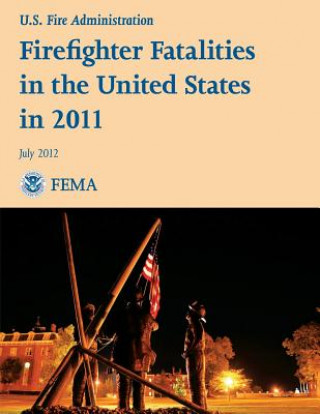 U.S. Fire Administration

Firefighter Fatalities in the United States in 2011

July 2012

FEMA